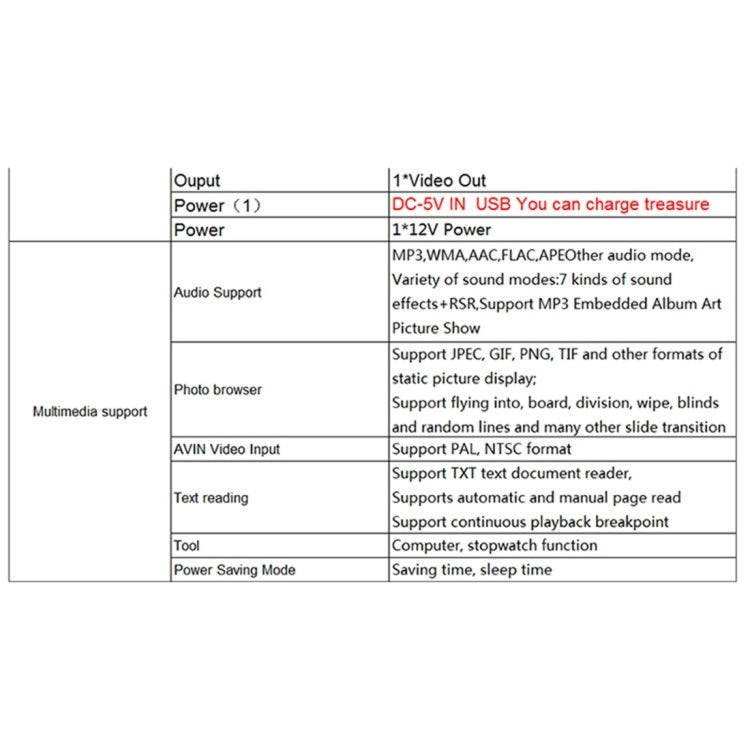 |  | Ouput | 1*Video Out |
|---|---|---|
|  | Power（1） | DC-5V IN  USB You can charge treasure |
|  | Power | 1*12V Power |
| Multimedia support | Audio Support | MP3,WMA,AAC,FLAC,APEOther audio mode, Variety of sound modes:7 kinds of sound effects+RSR,Support MP3 Embedded Album Art Picture Show |
|  | Photo browser | Support JPEC, GIF, PNG, TIF and other formats of static picture display; Support flying into, board, division, wipe, blinds and random lines and many other slide transition |
|  | AVIN Video Input | Support PAL, NTSC format |
|  | Text reading | Support TXT text document reader, Supports automatic and manual page read Support continuous playback breakpoint |
|  | Tool | Computer, stopwatch function |
|  | Power Saving Mode | Saving time, sleep time |